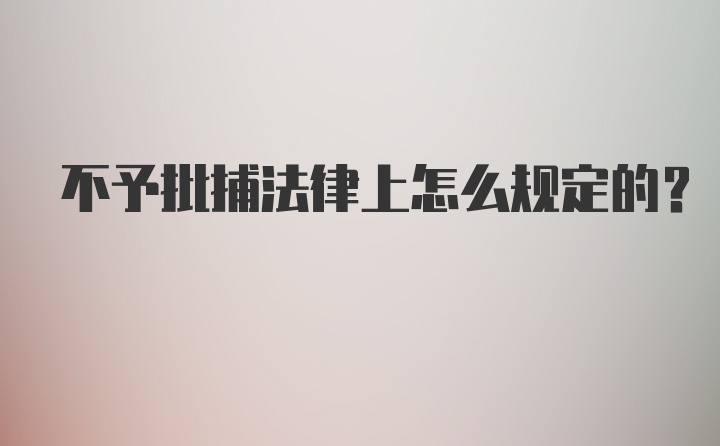 不予批捕法律上怎么规定的？